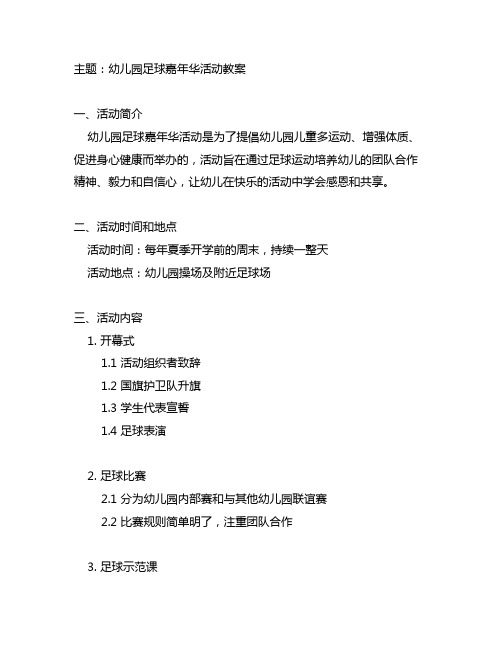 主题：幼儿园足球嘉年华活动教案

一、活动简介

幼儿园足球嘉年华活动是为了提倡幼儿园儿童多运动、增强体质、促进身心健康而举办的，活动旨在通过足球运动培养幼儿的团队合作精神、毅力和自信心，让幼儿在快乐的活动中学会感恩和共享。

二、活动时间和地点

活动时间：每年夏季开学前的周末，持续一整天

活动地点：幼儿园操场及附近足球场

三、活动内容

1. 开幕式

1.1 活动组织者致辞

1.2 国旗护卫队升旗

1.3 学生代表宣誓

1.4 足球表演

2. 足球比赛

2.1 分为幼儿园内部赛和与其他幼儿园联谊赛

2.2 比赛规则简单明了，注重团队合作

3. 足球示范课